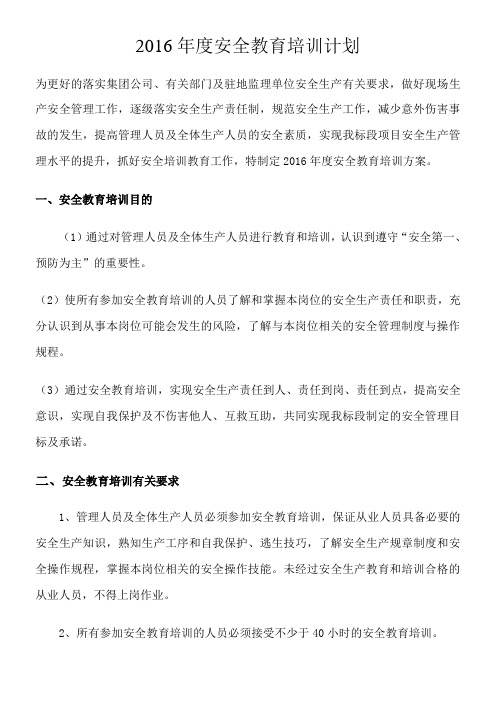 2016 年度安全教育培训计划

为更好的落实集团公司、有关部门及驻地监理单位安全生产有关要求，做好现场生产安全管理工作，逐级落实安全生产责任制，规范安全生产工作，减少意外伤害事故的发生，提高管理人员及全体生产人员的安全素质，实现我标段项目安全生产管理水平的提升，抓好安全培训教育工作，特制定 2016 年度安全教育培训方案。

一、安全教育培训目的

（1）通过对管理人员及全体生产人员进行教育和培训，认识到遵守“安全第一、预防为主”的重要性。

（2）使所有参加安全教育培训的人员了解和掌握本岗位的安全生产责任和职责，充分认识到从事本岗位可能会发生的风险，了解与本岗位相关的安全管理制度与操作规程。

（3）通过安全教育培训，实现安全生产责任到人、责任到岗、责任到点，提高安全意识，实现自我保护及不伤害他人、互救互助，共同实现我标段制定的安全管理目标及承诺。

二、安全教育培训有关要求

1、管理人员及全体生产人员必须参加安全教育培训，保证从业人员具备必要的安全生产知识，熟知生产工序和自我保护、逃生技巧，了解安全生产规章制度和安全操作规程，掌握本岗位相关的安全操作技能。未经过安全生产教育和培训合格的从业人员，不得上岗作业。

2、所有参加安全教育培训的人员必须接受不少于 40 小时的安全教育培训。